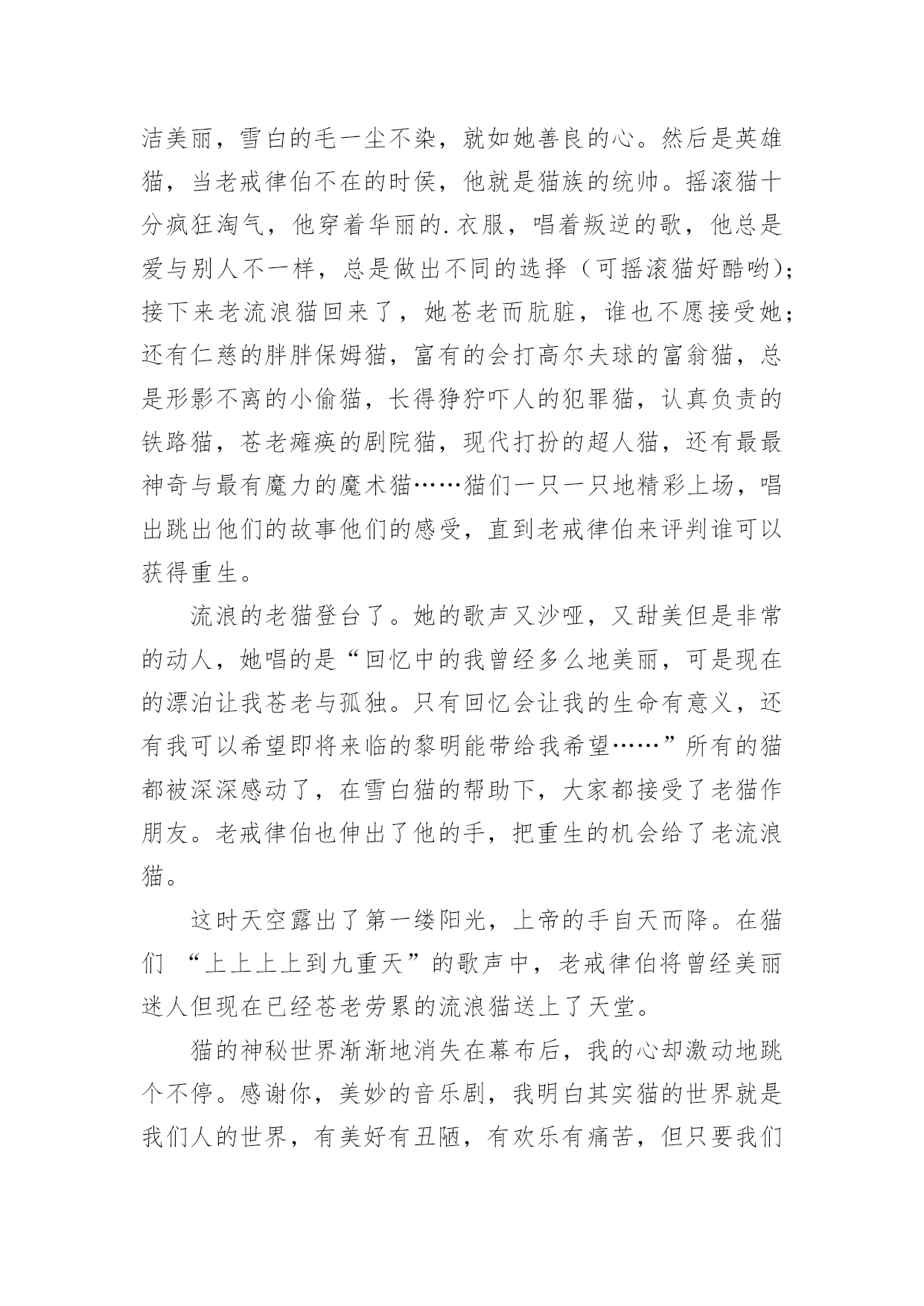 洁美丽，雪白的毛一尘不染，就如她善良的心。然后是英雄猫，当老戒律伯不在的时侯，他就是猫族的统帅。摇滚猫十分疯狂淘气，他穿着华丽的.衣服，唱着叛逆的歌，他总是爱与别人不一样，总是做出不同的选择（可摇滚猫好酷哟）；接下来老流浪猫回来了，她苍老而肮脏，谁也不愿接受她；还有仁慈的胖胖保姆猫，富有的会打高尔夫球的富翁猫，总是形影不离的小偷猫，长得狰狞吓人的犯罪猫，认真负责的铁路猫，苍老瘫痪的剧院猫，现代打扮的超人猫，还有最最神奇与最有魔力的魔术猫……猫们一只一只地精彩上场，唱出跳出他们的故事他们的感受，直到老戒律伯来评判谁可以获得重生。

流浪的老猫登台了。她的歌声又沙哑，又甜美但是非常的动人，她唱的是“回忆中的我曾经多么地美丽，可是现在的漂泊让我苍老与孤独。只有回忆会让我的生命有意义，还有我可以希望即将来临的黎明能带给我希望……”所有的猫都被深深感动了，在雪白猫的帮助下，大家都接受了老猫作朋友。老戒律伯也伸出了他的手，把重生的机会给了老流浪猫。

这时天空露出了第一缕阳光，上帝的手自天而降。在猫们 “上上上上到九重天”的歌声中，老戒律伯将曾经美丽迷人但现在已经苍老劳累的流浪猫送上了天堂。

猫的神秘世界渐渐地消失在幕布后，我的心却激动地跳个不停。感谢你，美妙的音乐剧，我明白其实猫的世界就是我们人的世界，有美好有丑陋，有欢乐有痛苦，但只要我们